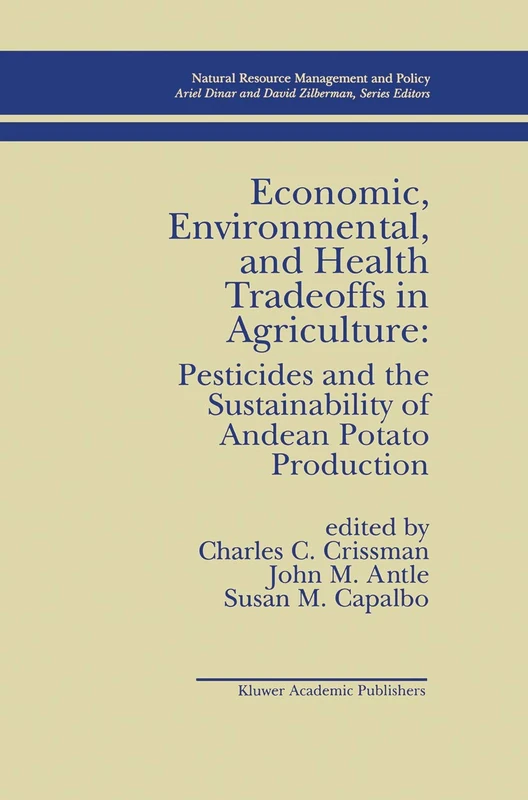 Natural Resource Management and Policy
Ariel Dinar and David Zilberman, Series Editors

Economic, Environmental, and Health Tradeoffs in Agriculture:

Pesticides and the Sustainability of Andean Potato Production

edited by
Charles C. Crissman
John M. Antle
Susan M. Capalbo

Kluwer Academic Publishers